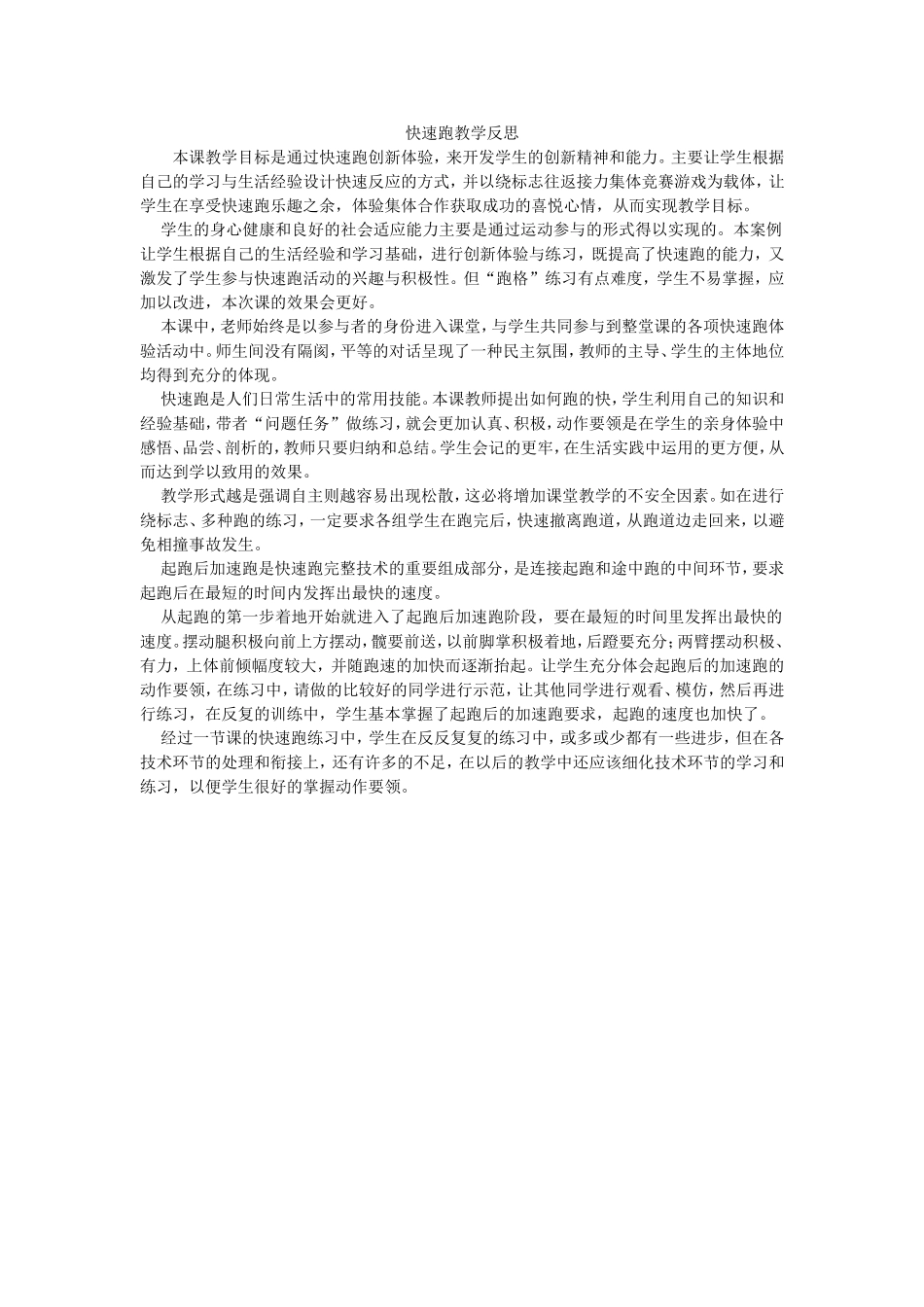 快速跑教学反思

本课教学目标是通过快速跑创新体验，来开发学生的创新精神和能力。主要让学生根据自己的学习与生活经验设计快速反应的方式，并以绕标志往返接力集体竞赛游戏为载体，让学生在享受快速跑乐趣之余，体验集体合作获取成功的喜悦心情，从而实现教学目标。

学生的身心健康和良好的社会适应能力主要是通过运动参与的形式得以实现的。本案例让学生根据自己的生活经验和学习基础，进行创新体验与练习，既提高了快速跑的能力，又激发了学生参与快速跑活动的兴趣与积极性。但“跑格”练习有点难度，学生不易掌握，应加以改进，本次课的效果会更好。

本课中，老师始终是以参与者的身份进入课堂，与学生共同参与到整堂课的各项快速跑体验活动中。师生间没有隔阂，平等的对话呈现了一种民主氛围，教师的主导、学生的主体地位均得到充分的体现。

快速跑是人们日常生活中的常用技能。本课教师提出如何跑的快，学生利用自己的知识和经验基础，带者“问题任务”做练习，就会更加认真、积极，动作要领是在学生的亲身体验中感悟、品尝、剖析的，教师只要归纳和总结。学生会记的更牢，在生活实践中运用的更方便，从而达到学以致用的效果。

教学形式越是强调自主则越容易出现松散，这必将增加课堂教学的不安全因素。如在进行绕标志、多种跑的练习，一定要求各组学生在跑完后，快速撤离跑道，从跑道边走回来，以避免相撞事故发生。

起跑后加速跑是快速跑完整技术的重要组成部分，是连接起跑和途中跑的中间环节，要求起跑后在最短的时间内发挥出最快的速度。

从起跑的第一步着地开始就进入了起跑后加速跑阶段，要在最短的时间里发挥出最快的速度。摆动腿积极向前上方摆动，髋要前送，以前脚掌积极着地，后蹬要充分；两臂摆动积极、有力，上体前倾幅度较大，并随跑速的加快而逐渐抬起。让学生充分体会起跑后的加速跑的动作要领，在练习中，请做的比较好的同学进行示范，让其他同学进行观看、模仿，然后再进行练习，在反复的训练中，学生基本掌握了起跑后的加速跑要求，起跑的速度也加快了。

经过一节课的快速跑练习中，学生在反反复复的练习中，或多或少都有一些进步，但在各技术环节的处理和衔接上，还有许多的不足，在以后的教学中还应该细化技术环节的学习和练习，以便学生很好的掌握动作要领。